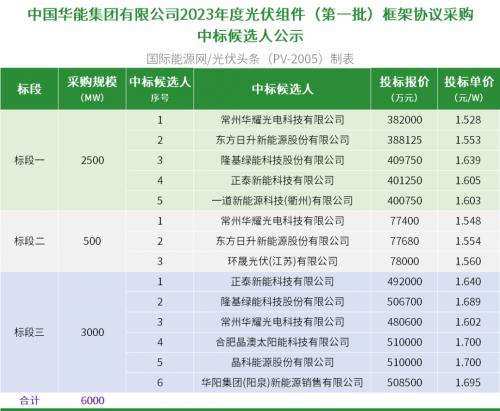 中国华能集团有限公司2023年度光伏组件（第一批）框架协议采购中标候选人公示

国际能源网/光伏头条（PV-2005）制表

| 标段 | 采购规模（MW） | 中标候选人序号 | 中标候选人 | 投标报价（万元） | 投标单价（元/W） |
|---|---|---|---|---|---|
| 标段一 | 2500 | 1 | 常州华耀光电科技有限公司 | 382000 | 1.528 |
| | | 2 | 东方日升新能源股份有限公司 | 388125 | 1.553 |
| | | 3 | 隆基绿能科技股份有限公司 | 409750 | 1.639 |
| | | 4 | 正泰新能科技有限公司 | 401250 | 1.605 |
| | | 5 | 一道新能源科技(衢州)有限公司 | 400750 | 1.603 |
| 标段二 | 500 | 1 | 常州华耀光电科技有限公司 | 77400 | 1.548 |
| | | 2 | 东方日升新能源股份有限公司 | 77680 | 1.554 |
| | | 3 | 环晟光伏(江苏)有限公司 | 78000 | 1.560 |
| 标段三 | 3000 | 1 | 正泰新能科技有限公司 | 492000 | 1.640 |
| | | 2 | 隆基绿能科技股份有限公司 | 506700 | 1.689 |
| | | 3 | 常州华耀光电科技有限公司 | 480600 | 1.602 |
| | | 4 | 合肥晶澳太阳能科技有限公司 | 510000 | 1.700 |
| | | 5 | 晶科能源股份有限公司 | 510000 | 1.700 |
| | | 6 | 华阳集团(阳泉)新能源销售有限公司 | 508500 | 1.695 |
| 合计 | 6000 | | | | |